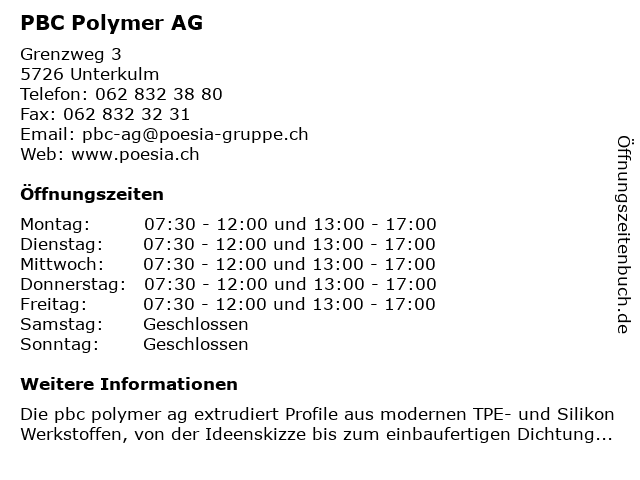 PBC Polymer AG

Grenzweg 3
5726 Unterkulm
Telefon: 062 832 38 80
Fax: 062 832 32 31
Email: pbc-ag@poesia-gruppe.ch
Web: www.poesia.ch

Öffnungszeiten

| Montag: | 07:30 - 12:00 und 13:00 - 17:00 |
|---|---|
| Dienstag: | 07:30 - 12:00 und 13:00 - 17:00 |
| Mittwoch: | 07:30 - 12:00 und 13:00 - 17:00 |
| Donnerstag: | 07:30 - 12:00 und 13:00 - 17:00 |
| Freitag: | 07:30 - 12:00 und 13:00 - 17:00 |
| Samstag: | Geschlossen |
| Sonntag: | Geschlossen |

Weitere Informationen

Die pbc polymer ag extrudiert Profile aus modernen TPE- und Silikon Werkstoffen, von der Ideenskizze bis zum einbaufertigen Dichtung...

Öffnungszeitenbuch.de